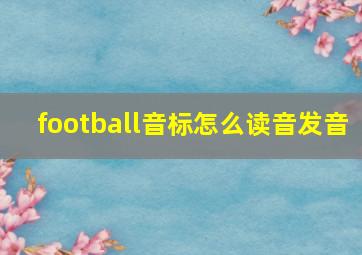 football音标怎么读音发音